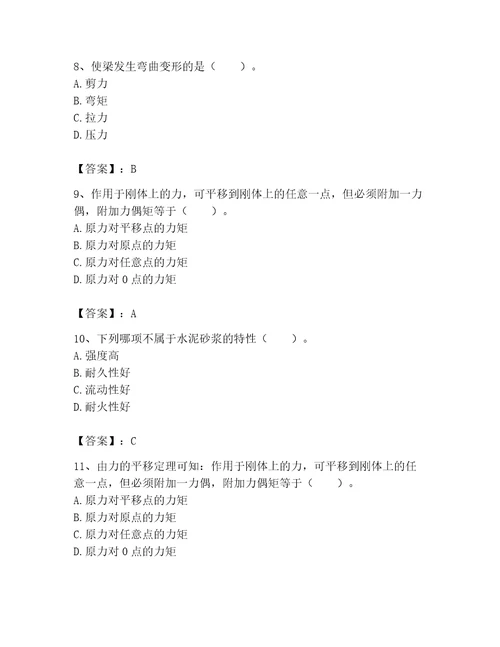 8、使梁发生弯曲变形的是（　　）。
A. 剪力
B. 弯矩
C. 拉力
D. 压力

【答案】：B

9、作用于刚体上的力，可平移到刚体上的任意一点，但必须附加一力偶，附加力偶矩等于（　　）。
A. 原力对平移点的力矩
B. 原力对原点的力矩
C. 原力对任意点的力矩
D. 原力对 0 点的力矩

【答案】：A

10、下列哪项不属于水泥砂浆的特性（　　）。
A. 强度高
B. 耐久性好
C. 流动性好
D. 耐火性好

【答案】：C

11、由力的平移定理可知：作用于刚体上的力，可平移到刚体上的任意一点，但必须附加一力偶，附加力偶矩等于（　　）。
A. 原力对平移点的力矩
B. 原力对原点的力矩
C. 原力对任意点的力矩
D. 原力对 0 点的力矩